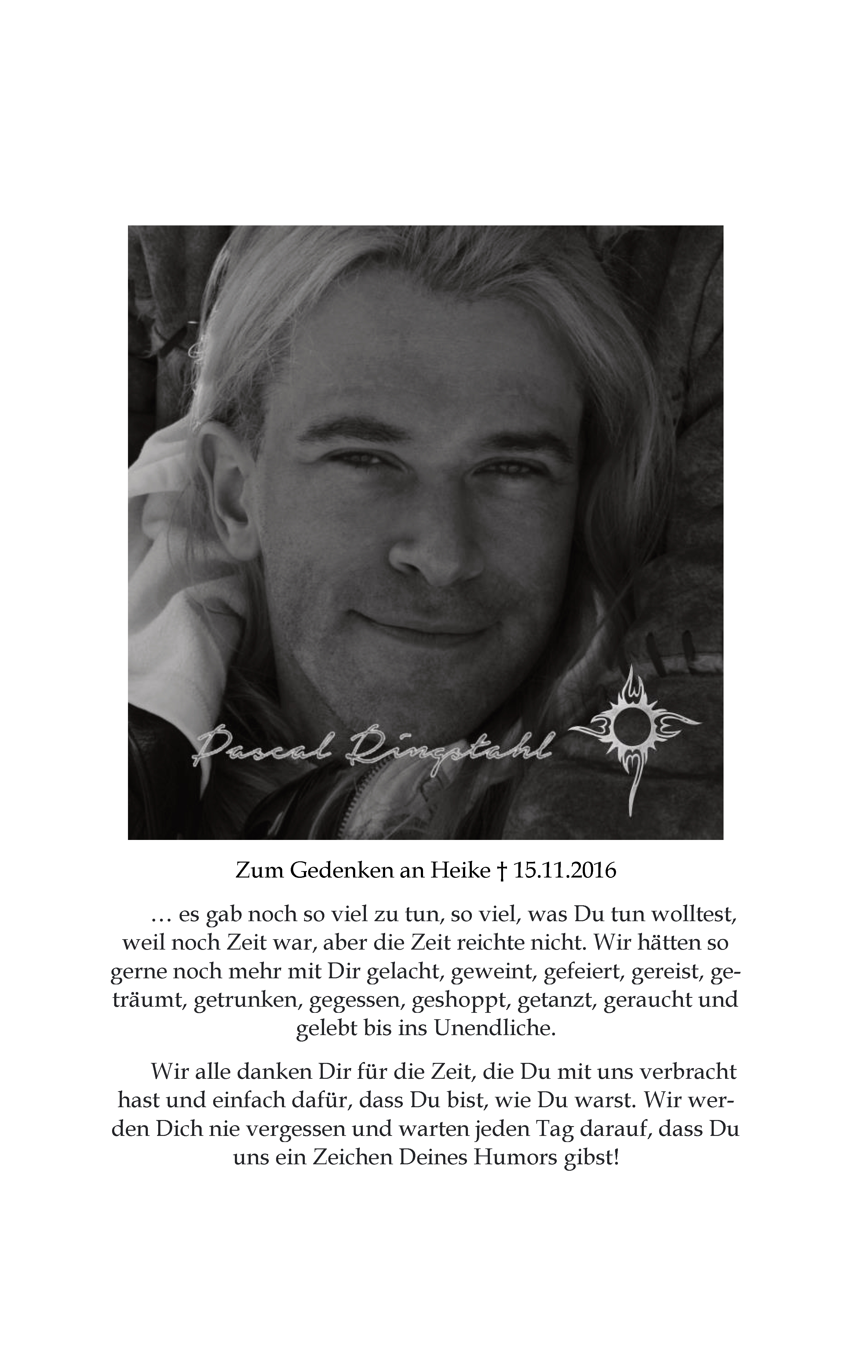 Pascal Ringstahl

Zum Gedenken an Heike † 15.11.2016

… es gab noch so viel zu tun, so viel, was Du tun wolltest, weil noch Zeit war, aber die Zeit reichte nicht. Wir hätten so gerne noch mehr mit Dir gelacht, geweint, gefeiert, gereist, geträumt, getrunken, gegessen, geshoppt, getanzt, geraucht und gelebt bis ins Unendliche.

Wir alle danken Dir für die Zeit, die Du mit uns verbracht hast und einfach dafür, dass Du bist, wie Du warst. Wir werden Dich nie vergessen und warten jeden Tag darauf, dass Du uns ein Zeichen Deines Humors gibst!